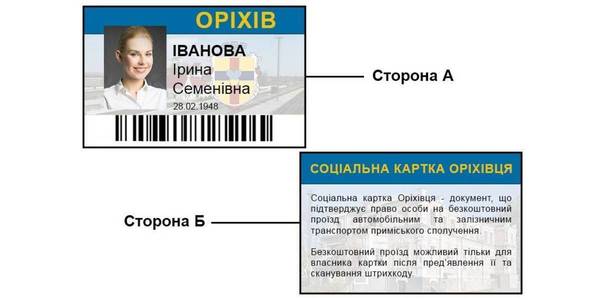 ОРІХІВ

ІВАНОВА
Ірина
Семенівна
28.02.1948

Сторона А

Сторона Б

СОЦІАЛЬНА КАРТКА ОРІХІВЦЯ

Соціальна картка Оріхівця - документ, що підтверджує право особи на безкоштовний проїзд автомобільним та залізничним транспортом приміського сполучення.

Безкоштовний проїзд можливий тільки для власника картки після пред'явлення її та сканування штрихкоду.